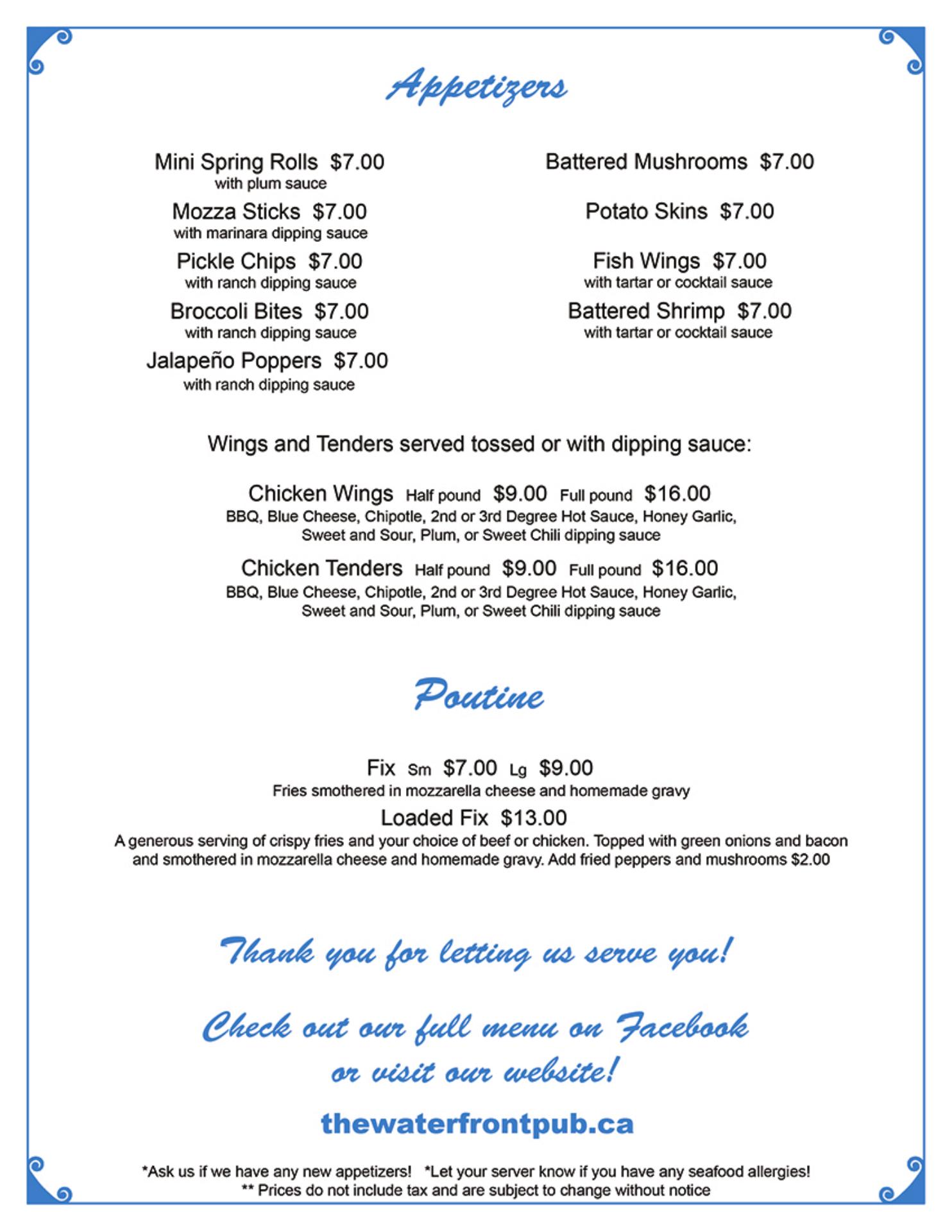 Appetizers

Mini Spring Rolls $7.00
with plum sauce

Mozza Sticks $7.00
with marinara dipping sauce

Pickle Chips $7.00
with ranch dipping sauce

Broccoli Bites $7.00
with ranch dipping sauce

Jalapeño Poppers $7.00
with ranch dipping sauce

Battered Mushrooms $7.00

Potato Skins $7.00

Fish Wings $7.00
with tartar or cocktail sauce

Battered Shrimp $7.00
with tartar or cocktail sauce

Wings and Tenders served tossed or with dipping sauce:

Chicken Wings Half pound $9.00 Full pound $16.00
BBQ, Blue Cheese, Chipotle, 2nd or 3rd Degree Hot Sauce, Honey Garlic, Sweet and Sour, Plum, or Sweet Chili dipping sauce

Chicken Tenders Half pound $9.00 Full pound $16.00
BBQ, Blue Cheese, Chipotle, 2nd or 3rd Degree Hot Sauce, Honey Garlic, Sweet and Sour, Plum, or Sweet Chili dipping sauce

Poutine

Fix Sm $7.00 Lg $9.00
Fries smothered in mozzarella cheese and homemade gravy

Loaded Fix $13.00
A generous serving of crispy fries and your choice of beef or chicken. Topped with green onions and bacon and smothered in mozzarella cheese and homemade gravy. Add fried peppers and mushrooms $2.00

Thank you for letting us serve you!

Check out our full menu on Facebook or visit our website!

thewaterfrontpub.ca

*Ask us if we have any new appetizers! *Let your server know if you have any seafood allergies!
** Prices do not include tax and are subject to change without notice